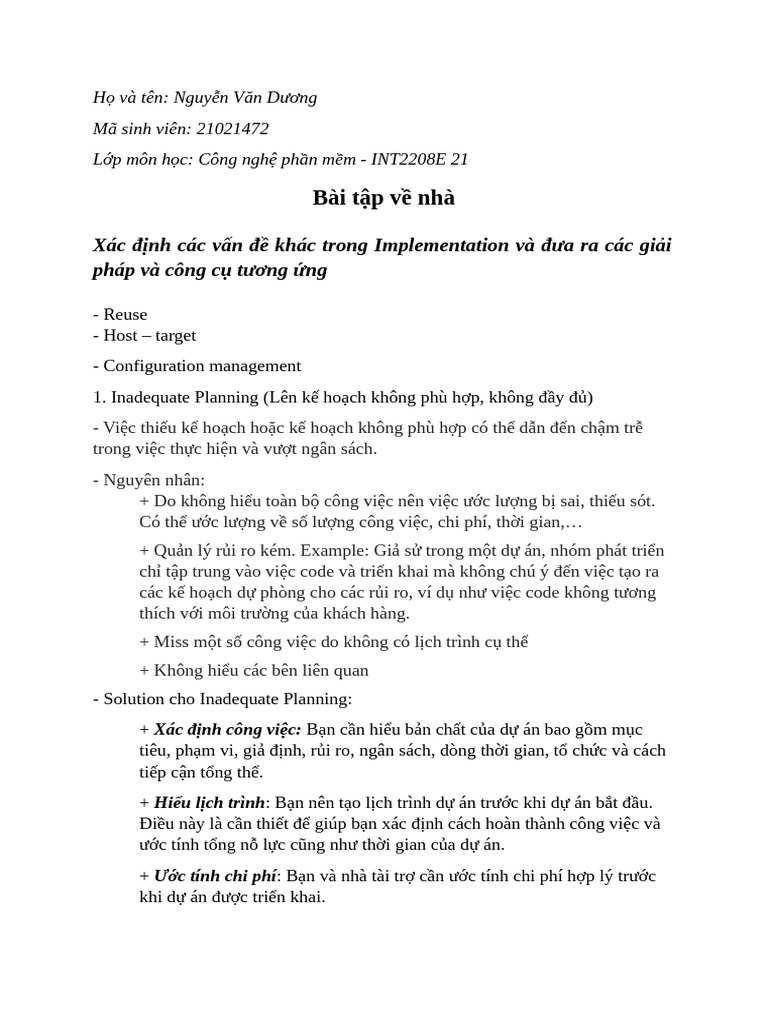 Họ và tên: Nguyễn Văn Dương

Mã sinh viên: 21021472

Lớp môn học: Công nghệ phần mềm - INT2208E 21

Bài tập về nhà

Xác định các vấn đề khác trong Implementation và đưa ra các giải pháp và công cụ tương ứng

- Reuse
- Host – target

- Configuration management

1. Inadequate Planning (Lên kế hoạch không phù hợp, không đầy đủ)

- Việc thiếu kế hoạch hoặc kế hoạch không phù hợp có thể dẫn đến chậm trễ trong việc thực hiện và vượt ngân sách.

- Nguyên nhân:

+ Do không hiểu toàn bộ công việc nên việc ước lượng bị sai, thiếu sót. Có thể ước lượng về số lượng công việc, chi phí, thời gian,…

+ Quản lý rủi ro kém. Example: Giả sử trong một dự án, nhóm phát triển chỉ tập trung vào việc code và triển khai mà không chú ý đến việc tạo ra các kế hoạch dự phòng cho các rủi ro, ví dụ như việc code không tương thích với môi trường của khách hàng.

+ Miss một số công việc do không có lịch trình cụ thể

+ Không hiểu các bên liên quan

- Solution cho Inadequate Planning:

+ Xác định công việc: Bạn cần hiểu bản chất của dự án bao gồm mục tiêu, phạm vi, giả định, rủi ro, ngân sách, dòng thời gian, tổ chức và cách tiếp cận tổng thể.

+ Hiểu lịch trình: Bạn nên tạo lịch trình dự án trước khi dự án bắt đầu. Điều này là cần thiết để giúp bạn xác định cách hoàn thành công việc và ước tính tổng nỗ lực cũng như thời gian của dự án.

+ Ước tính chi phí: Bạn và nhà tài trợ cần ước tính chi phí hợp lý trước khi dự án được triển khai.